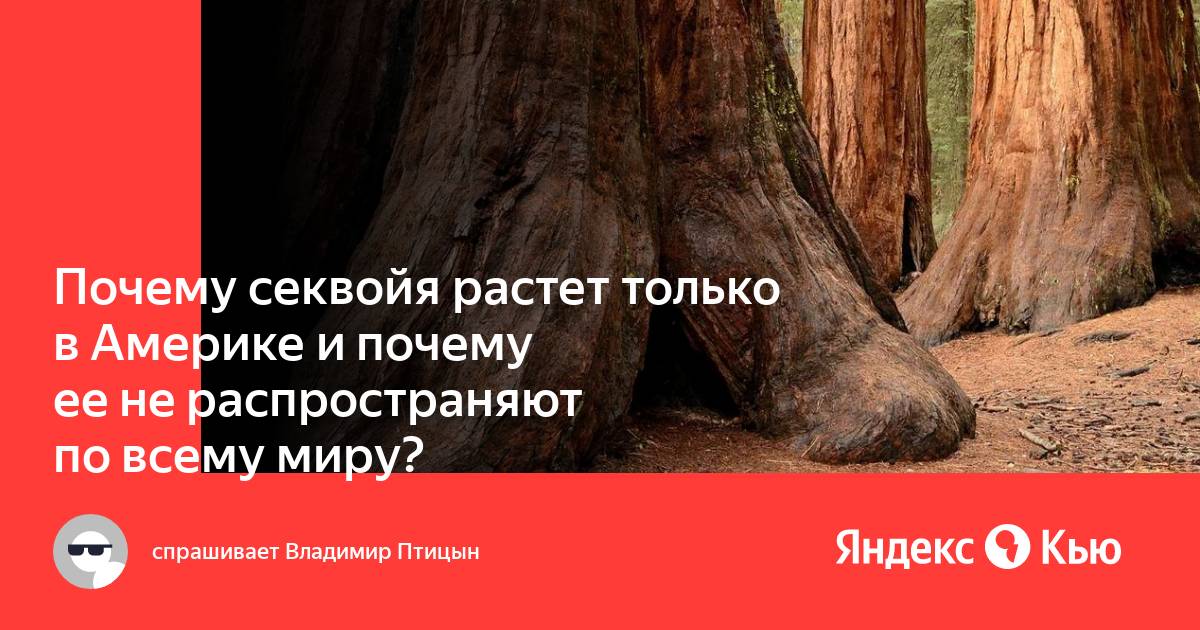 Почему секвойя растет только в Америке и почему ее не распространяют по всему миру?

спрашивает Владимир Птицын

Яндекс Кью